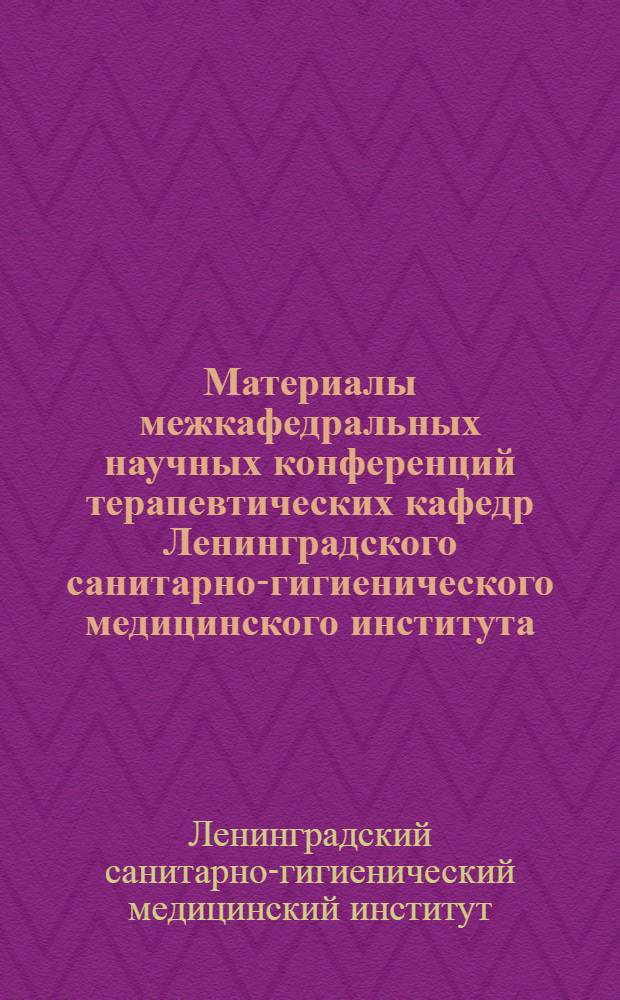 Материалы межкафедральных научных конференций терапевтических кафедр Ленинградского санитарно-гигиенического медицинского института

Ленинградский санитарно-гигиенический медицинский институт